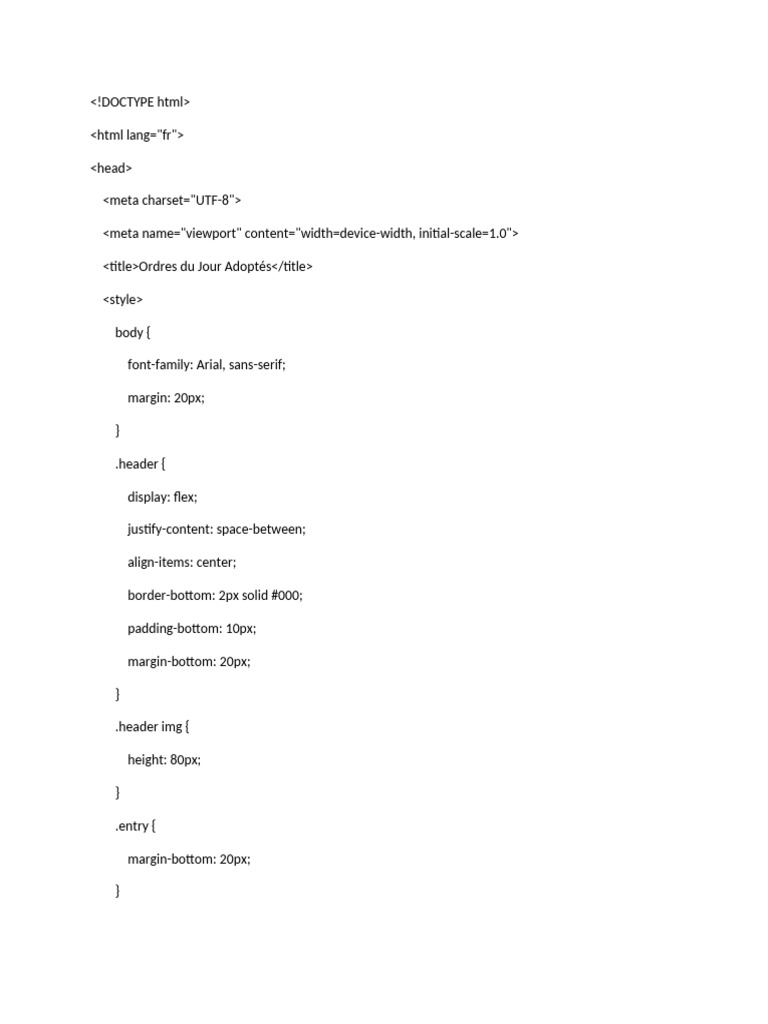 <!DOCTYPE html>

<html lang="fr">

<head>

<meta charset="UTF-8">

<meta name="viewport" content="width=device-width, initial-scale=1.0">

<title>Ordres du Jour Adoptés</title>

<style>

body {

font-family: Arial, sans-serif;

margin: 20px;

}

.header {

display: flex;

justify-content: space-between;

align-items: center;

border-bottom: 2px solid #000;

padding-bottom: 10px;

margin-bottom: 20px;

}

.header img {

height: 80px;

}

.entry {

margin-bottom: 20px;

}